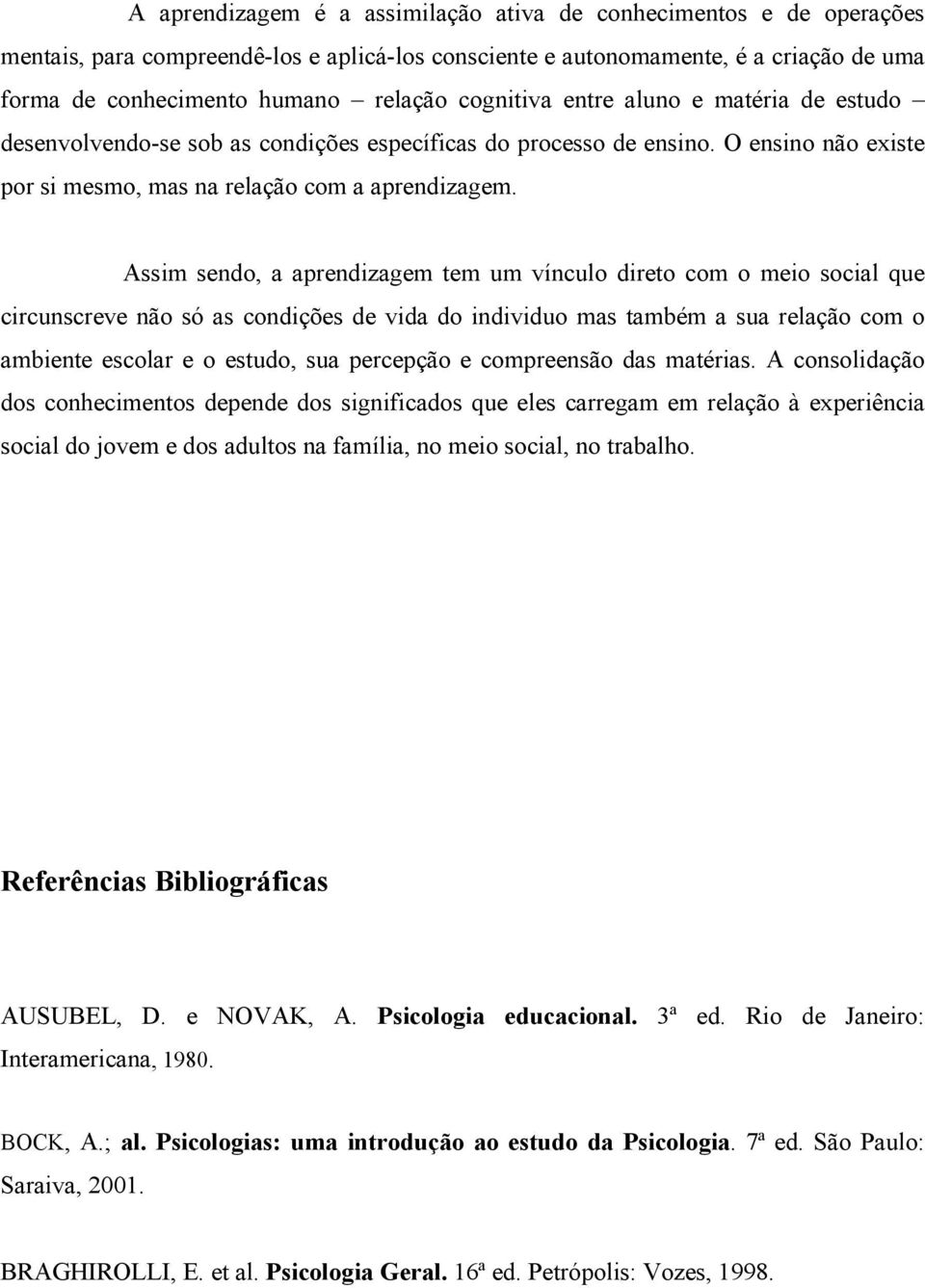 A aprendizagem é a assimilação ativa de conhecimentos e de operações mentais, para compreendê-los e aplicá-los consciente e autonomamente, é a criação de uma forma de conhecimento humano – relação cognitiva entre aluno e matéria de estudo – desenvolvendo-se sob as condições específicas do processo de ensino. O ensino não existe por si mesmo, mas na relação com a aprendizagem.

Assim sendo, a aprendizagem tem um vínculo direto com o meio social que circunscreve não só as condições de vida do individuo mas também a sua relação com o ambiente escolar e o estudo, sua percepção e compreensão das matérias. A consolidação dos conhecimentos depende dos significados que eles carregam em relação à experiência social do jovem e dos adultos na família, no meio social, no trabalho.

Referências Bibliográficas

AUSUBEL, D. e NOVAK, A. Psicologia educacional. 3ª ed. Rio de Janeiro: Interamericana, 1980.

BOCK, A.; al. Psicologias: uma introdução ao estudo da Psicologia. 7ª ed. São Paulo: Saraiva, 2001.

BRAGHIROLLI, E. et al. Psicologia Geral. 16ª ed. Petrópolis: Vozes, 1998.